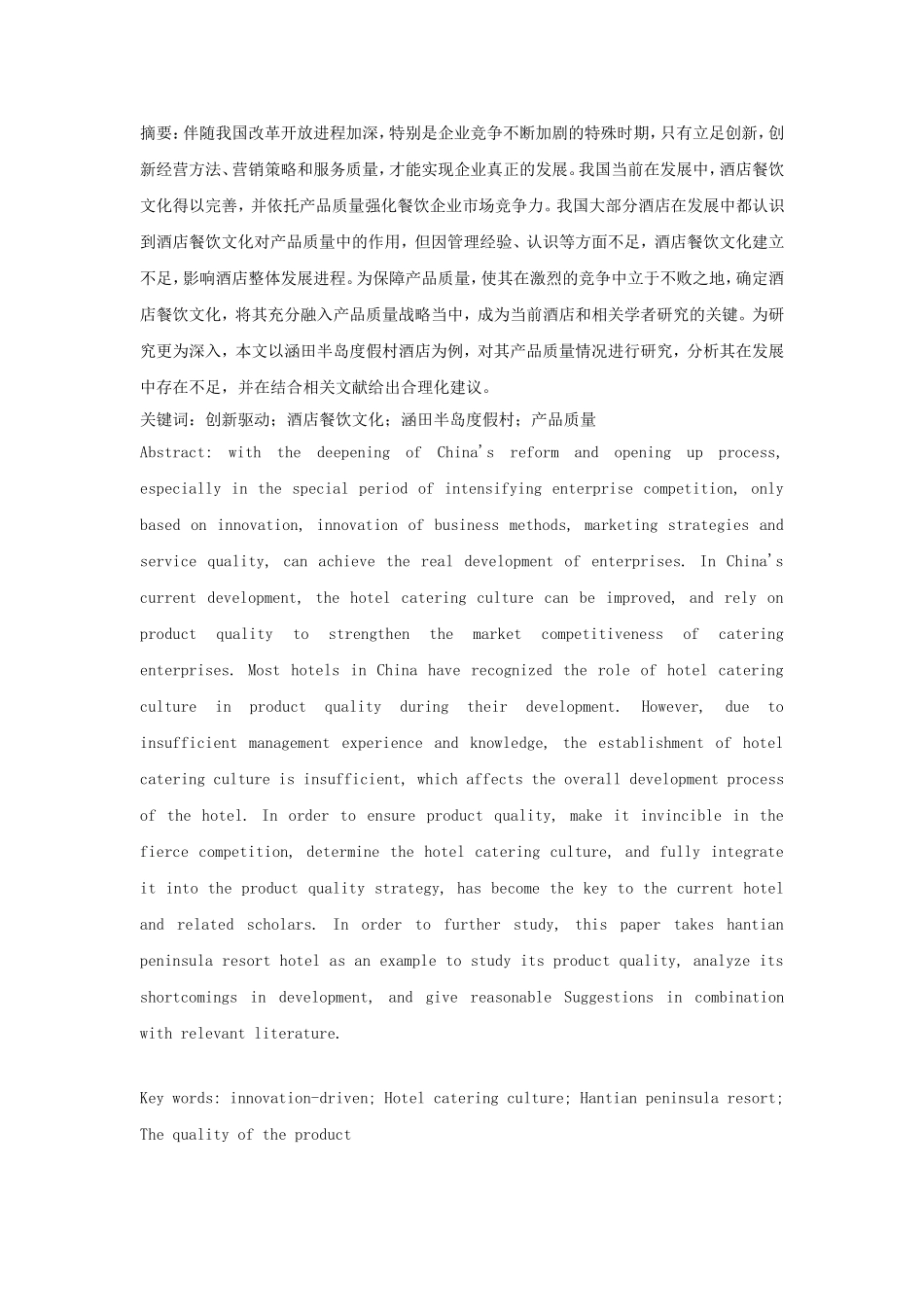 摘要：伴随我国改革开放进程加深，特别是企业竞争不断加剧的特殊时期，只有立足创新，创新经营方法、营销策略和服务质量，才能实现企业真正的发展。我国当前在发展中，酒店餐饮文化得以完善，并依托产品质量强化餐饮企业市场竞争力。我国大部分酒店在发展中都认识到酒店餐饮文化对产品质量中的作用，但因管理经验、认识等方面不足，酒店餐饮文化建立不足，影响酒店整体发展进程。为保障产品质量，使其在激烈的竞争中立于不败之地，确定酒店餐饮文化，将其充分融入产品质量战略当中，成为当前酒店和相关学者研究的关键。为研究更为深入，本文以涵田半岛度假村酒店为例，对其产品质量情况进行研究，分析其在发展中存在不足，并在结合相关文献给出合理化建议。
关键词：创新驱动；酒店餐饮文化；涵田半岛度假村；产品质量
Abstract: with the deepening of China's reform and opening up process, especially in the special period of intensifying enterprise competition, only based on innovation, innovation of business methods, marketing strategies and service quality, can achieve the real development of enterprises. In China's current development, the hotel catering culture can be improved, and rely on product quality to strengthen the market competitiveness of catering enterprises. Most hotels in China have recognized the role of hotel catering culture in product quality during their development. However, due to insufficient management experience and knowledge, the establishment of hotel catering culture is insufficient, which affects the overall development process of the hotel. In order to ensure product quality, make it invincible in the fierce competition, determine the hotel catering culture, and fully integrate it into the product quality strategy, has become the key to the current hotel and related scholars. In order to further study, this paper takes hantian peninsula resort hotel as an example to study its product quality, analyze its shortcomings in development, and give reasonable Suggestions in combination with relevant literature.

Key words: innovation-driven; Hotel catering culture; Hantian peninsula resort; The quality of the product